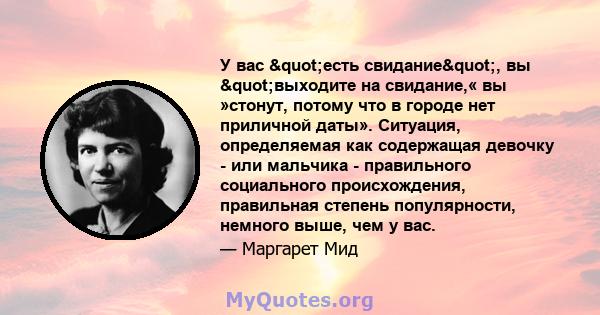 У вас &quot;есть свидание&quot;, вы &quot;выходите на свидание,« вы »стонут, потому что в городе нет приличной даты». Ситуация, определяемая как содержащая девочку - или мальчика - правильного социального происхождения, правильная степень популярности, немного выше, чем у вас.

— Маргарет Мид

MyQuotes.org